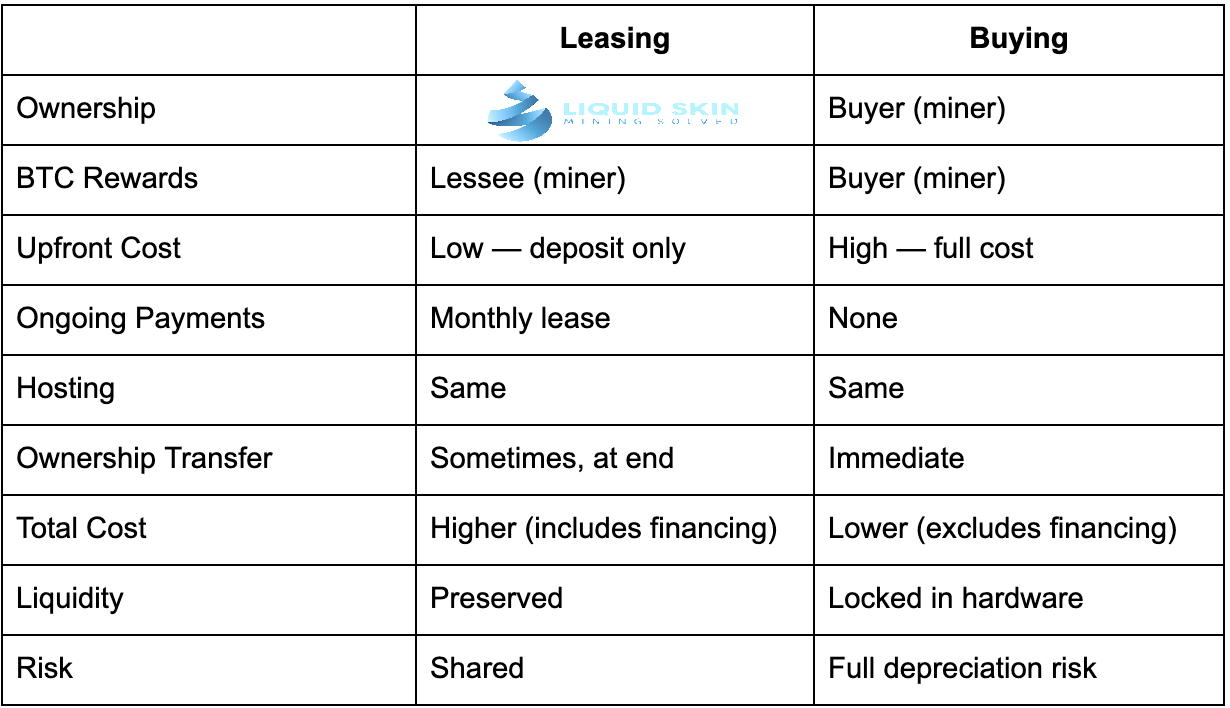 |  | Leasing | Buying |
|---|---|---|
| Ownership | LIQUID SKIN MINING SOLVED | Buyer (miner) |
| BTC Rewards | Lessee (miner) | Buyer (miner) |
| Upfront Cost | Low — deposit only | High — full cost |
| Ongoing Payments | Monthly lease | None |
| Hosting | Same | Same |
| Ownership Transfer | Sometimes, at end | Immediate |
| Total Cost | Higher (includes financing) | Lower (excludes financing) |
| Liquidity | Preserved | Locked in hardware |
| Risk | Shared | Full depreciation risk |